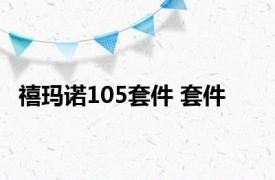 禧玛诺105套件 套件